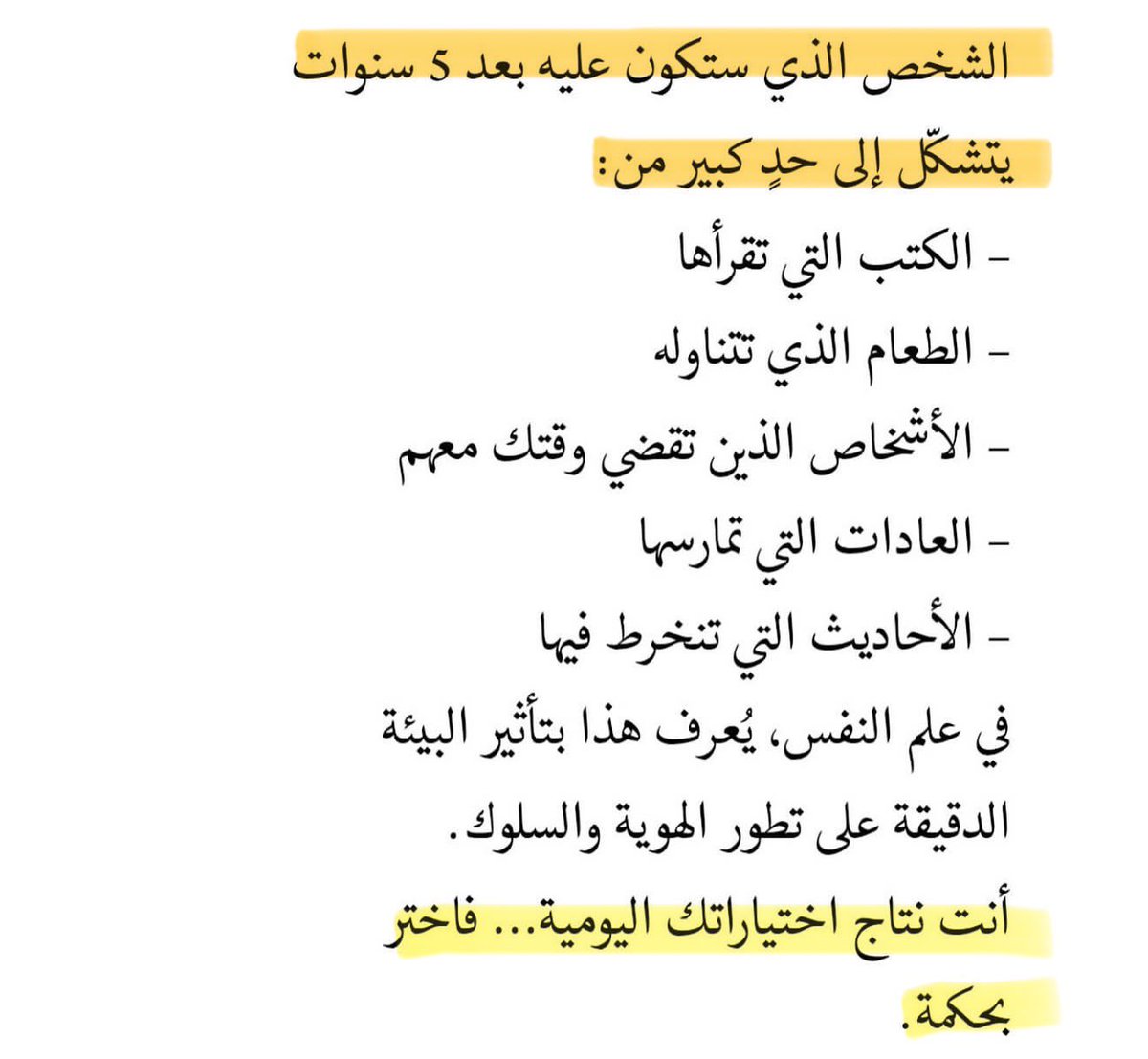 الشخص الذي ستكون عليه بعد 5 سنوات يتشكّل إلى حدٍ كبير من:

- الكتب التي تقرأها

- الطعام الذي تتناوله

- الأشخاص الذين تقضي وقتك معهم

- العادات التي تمارسها

- الأحاديث التي تنخرط فيها

في علم النفس، يُعرف هذا بتأثير البيئة الدقيقة على تطور الهوية والسلوك.

أنت نتاج اختياراتك اليومية... فاختر بحكمة.